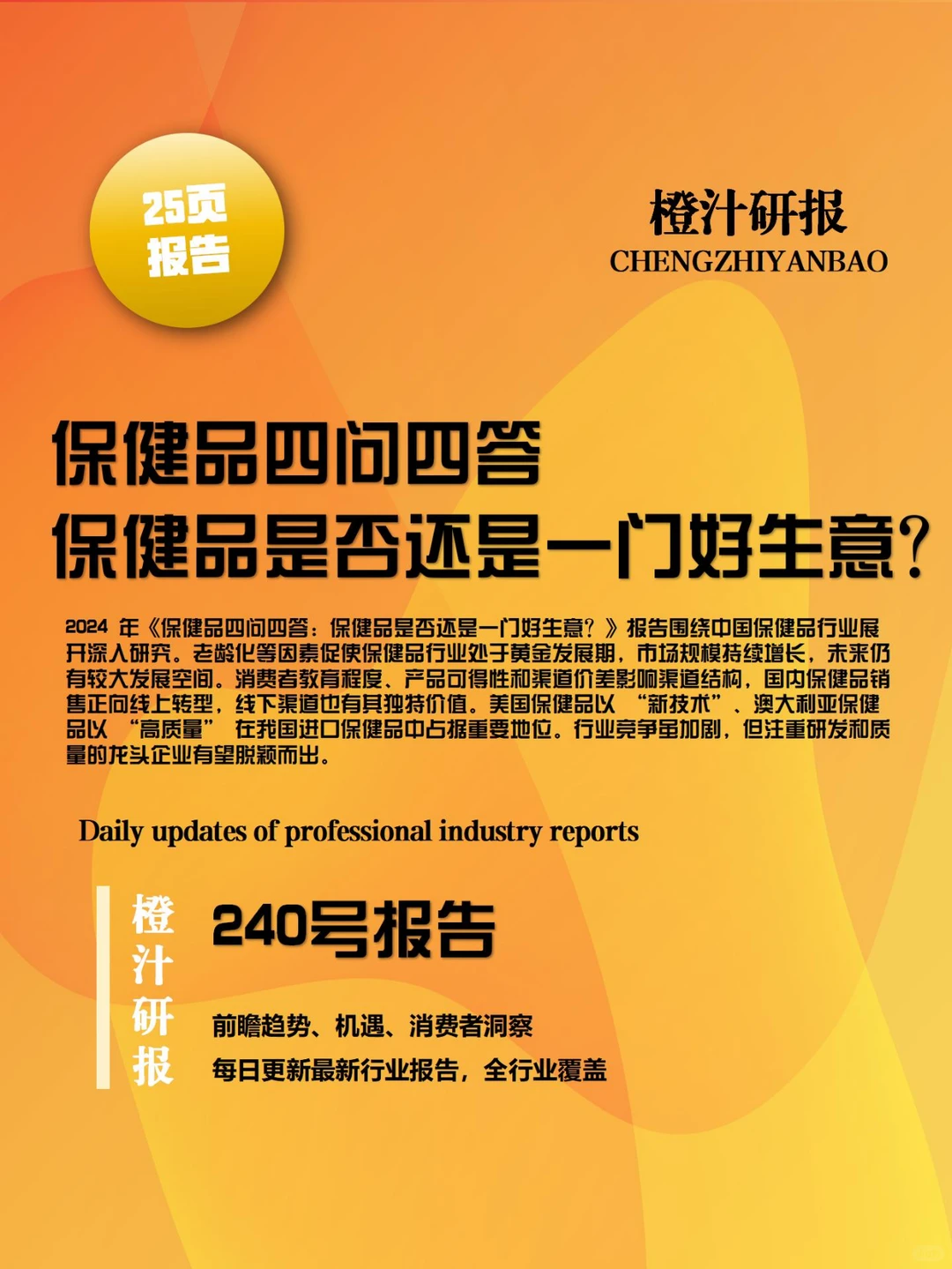 25页
报告

橙汁研报
CHENGZHIYANBAO

保健品四问四答
保健品是否还是一门好生意？

2024 年《保健品四问四答：保健品是否还是一门好生意？》报告围绕中国保健品行业展开深入研究。老龄化等因素促使保健品行业处于黄金发展期，市场规模持续增长，未来仍有较大发展空间。消费者教育程度、产品可得性和渠道价差影响渠道结构，国内保健品销售正向线上转型，线下渠道也有其独特价值。美国保健品以 “新技术”、澳大利亚保健品以 “高质量” 在我国进口保健品中占据重要地位。行业竞争虽加剧，但注重研发和质量的龙头企业有望脱颖而出。

Daily updates of professional industry reports

橙汁研报

240号报告

前瞻趋势、机遇、消费者洞察
每日更新最新行业报告，全行业覆盖